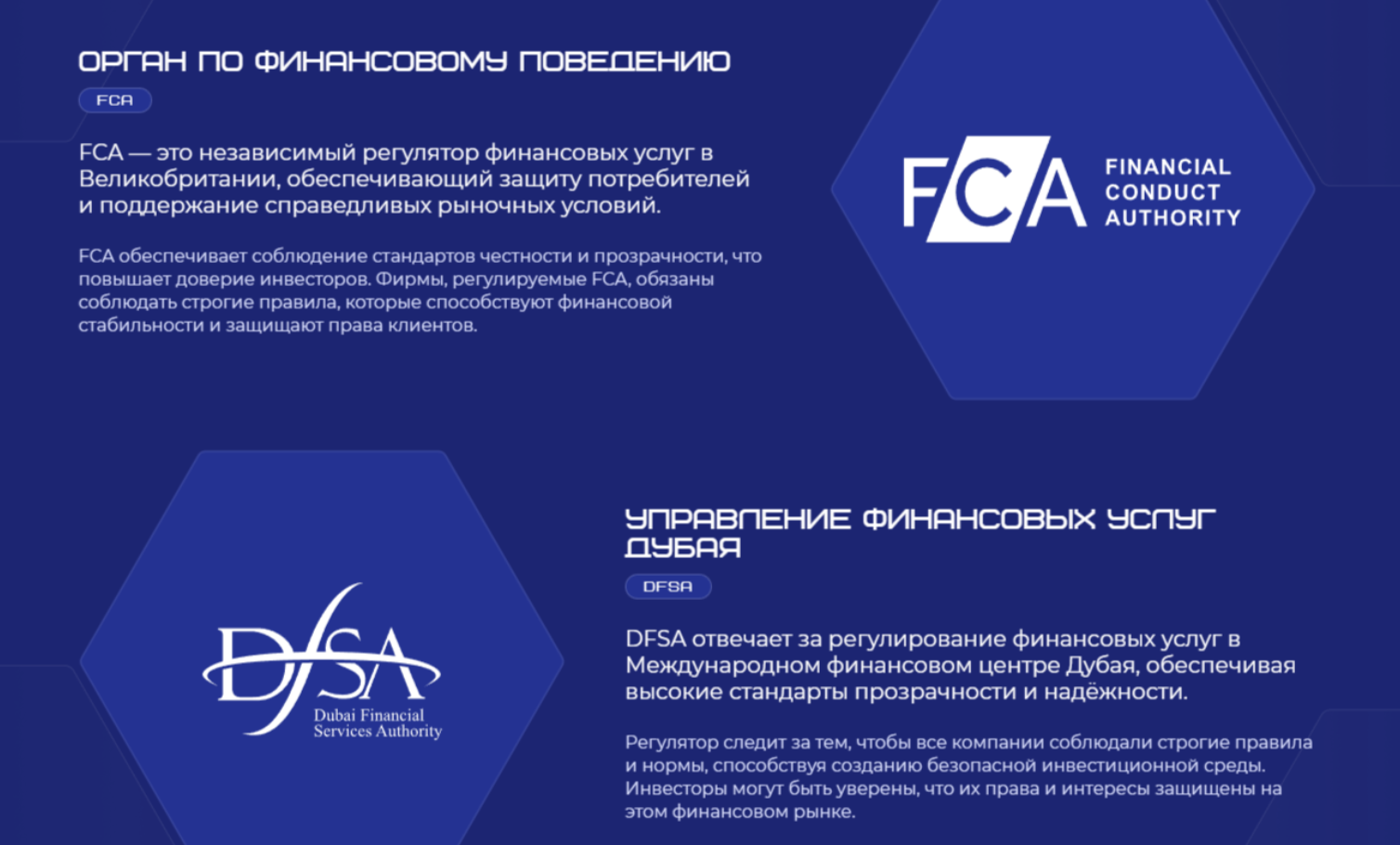 ОРГАН ПО ФИНАНСОВОМУ ПОВЕДЕНИЮ

FCA

FCA — это независимый регулятор финансовых услуг в Великобритании, обеспечивающий защиту потребителей и поддержание справедливых рыночных условий.

FCA обеспечивает соблюдение стандартов честности и прозрачности, что повышает доверие инвесторов. Фирмы, регулируемые FCA, обязаны соблюдать строгие правила, которые способствуют финансовой стабильности и защищают права клиентов.

FCA FINANCIAL CONDUCT AUTHORITY

DFSA Dubai Financial Services Authority

УПРАВЛЕНИЕ ФИНАНСОВЫХ УСЛУГ ДУБАЯ

DFSA

DFSA отвечает за регулирование финансовых услуг в Международном финансовом центре Дубая, обеспечивая высокие стандарты прозрачности и надёжности.

Регулятор следит за тем, чтобы все компании соблюдали строгие правила и нормы, способствуя созданию безопасной инвестиционной среды. Инвесторы могут быть уверены, что их права и интересы защищены на этом финансовом рынке.